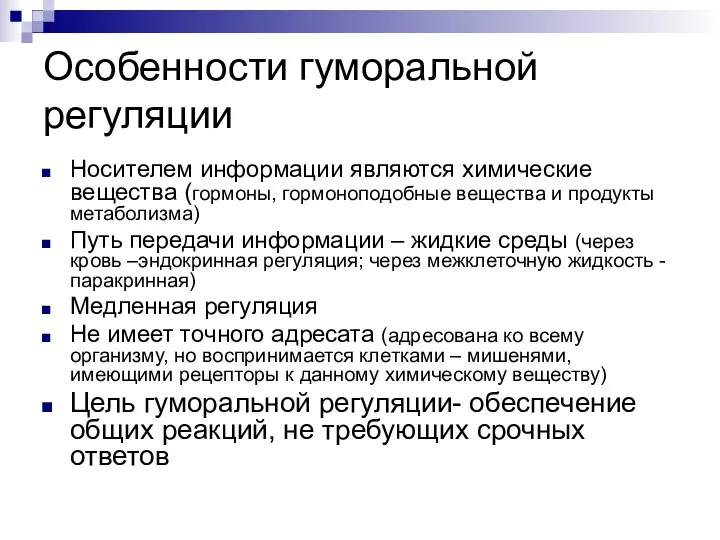 Особенности гуморальной регуляции

Носителем информации являются химические вещества (гормоны, гормоноподобные вещества и продукты метаболизма)

Путь передачи информации – жидкие среды (через кровь –эндокринная регуляция; через межклеточную жидкость - паракринная)

Медленная регуляция

Не имеет точного адресата (адресована ко всему организму, но воспринимается клетками – мишенями, имеющими рецепторы к данному химическому веществу)

Цель гуморальной регуляции- обеспечение общих реакций, не требующих срочных ответов